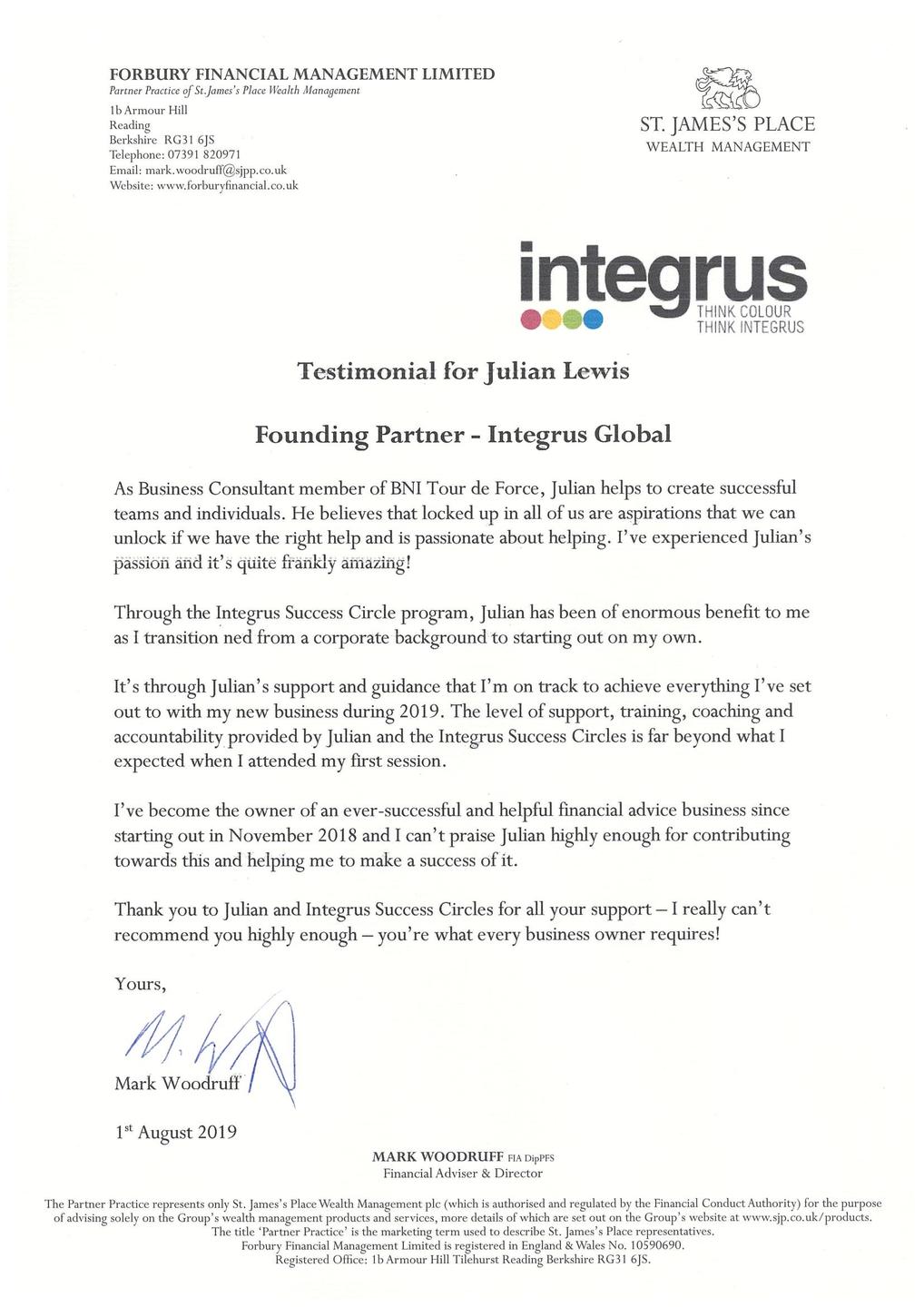 FORBURY FINANCIAL MANAGEMENT LIMITED
Partner Practice of St.James's Place Wealth Management
1b Armour Hill
Reading
Berkshire RG31 6JS
Telephone: 07391 820971
Email: mark.woodruff@sjpp.co.uk
Website: www.forburyfinancial.co.uk

ST. JAMES'S PLACE
WEALTH MANAGEMENT

integrus
THINK COLOUR
THINK INTEGRUS

Testimonial for Julian Lewis

Founding Partner - Integrus Global

As Business Consultant member of BNI Tour de Force, Julian helps to create successful teams and individuals. He believes that locked up in all of us are aspirations that we can unlock if we have the right help and is passionate about helping. I've experienced Julian's passion and it's quite frankly amazing!

Through the Integrus Success Circle program, Julian has been of enormous benefit to me as I transition ned from a corporate background to starting out on my own.

It's through Julian's support and guidance that I'm on track to achieve everything I've set out to with my new business during 2019. The level of support, training, coaching and accountability provided by Julian and the Integrus Success Circles is far beyond what I expected when I attended my first session.

I've become the owner of an ever-successful and helpful financial advice business since starting out in November 2018 and I can't praise Julian highly enough for contributing towards this and helping me to make a success of it.

Thank you to Julian and Integrus Success Circles for all your support – I really can't recommend you highly enough – you're what every business owner requires!

Yours,

M. W

Mark Woodruff

1$^{st}$ August 2019

MARK WOODRUFF FIA DipPFS
Financial Adviser & Director

The Partner Practice represents only St. James's Place Wealth Management plc (which is authorised and regulated by the Financial Conduct Authority) for the purpose of advising solely on the Group's wealth management products and services, more details of which are set out on the Group's website at www.sjp.co.uk/products.
The title 'Partner Practice' is the marketing term used to describe St. James's Place representatives.
Forbury Financial Management Limited is registered in England & Wales No. 10590690.
Registered Office: 1b Armour Hill Tilehurst Reading Berkshire RG31 6JS.